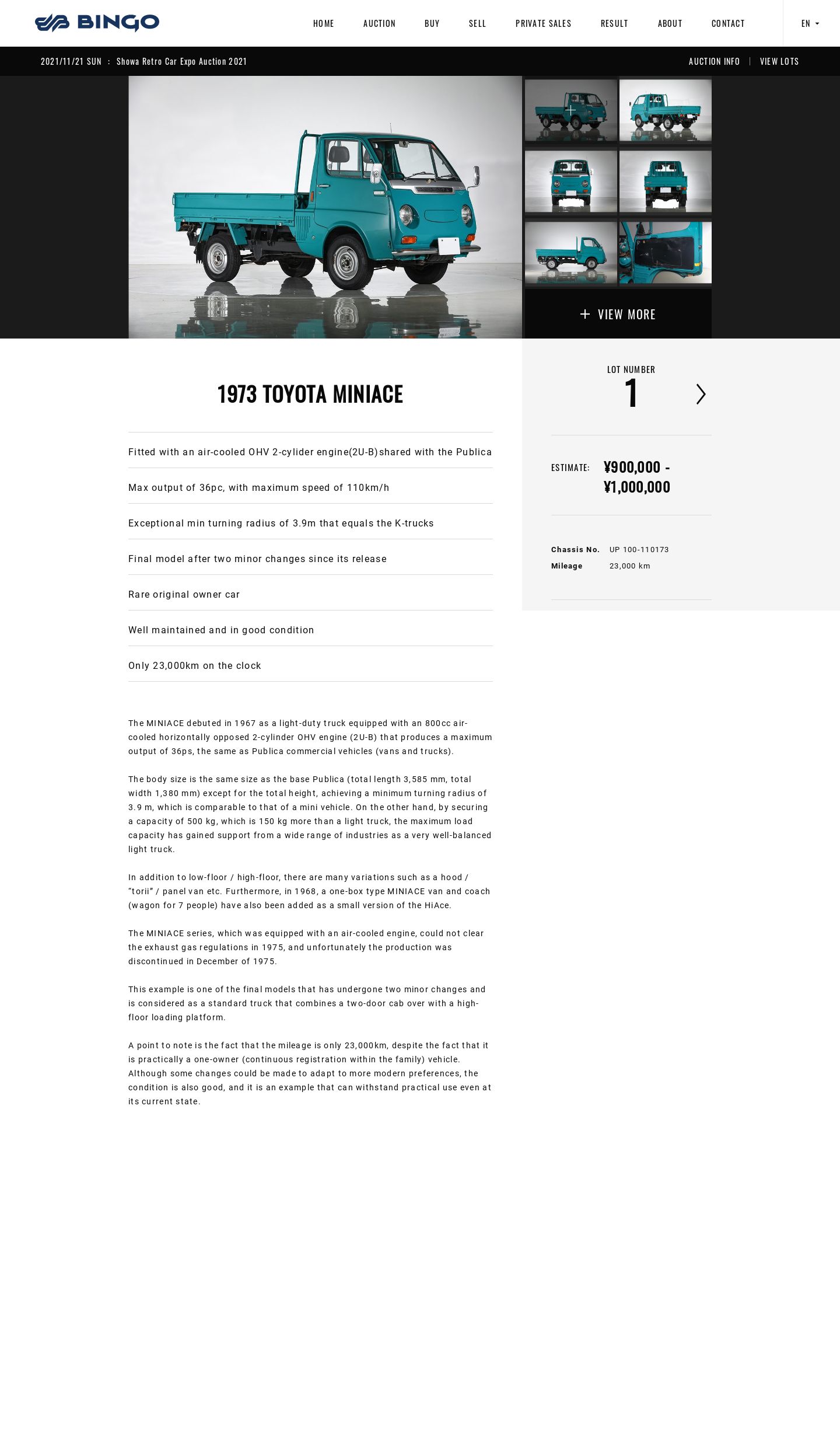 BINGO

HOME AUCTION BUY SELL PRIVATE SALES RESULT ABOUT CONTACT EN

2021/11/21 SUN : Showa Retro Car Expo Auction 2021

AUCTION INFO | VIEW LOTS

+ VIEW MORE

1973 TOYOTA MINIACE

Fitted with an air-cooled OHV 2-cylider engine(2U-B) shared with the Publica

Max output of 36pc, with maximum speed of 110km/h

Exceptional min turning radius of 3.9m that equals the K-trucks

Final model after two minor changes since its release

Rare original owner car

Well maintained and in good condition

Only 23,000km on the clock

The MINIACE debuted in 1967 as a light-duty truck equipped with an 800cc air-cooled horizontally opposed 2-cylinder OHV engine (2U-B) that produces a maximum output of 36ps, the same as Publica commercial vehicles (vans and trucks).

The body size is the same size as the base Publica (total length 3,585 mm, total width 1,380 mm) except for the total height, achieving a minimum turning radius of 3.9 m, which is comparable to that of a mini vehicle. On the other hand, by securing a capacity of 500 kg, which is 150 kg more than a light truck, the maximum load capacity has gained support from a wide range of industries as a very well-balanced light truck.

In addition to low-floor / high-floor, there are many variations such as a hood / "torii" / panel van etc. Furthermore, in 1968, a one-box type MINIACE van and coach (wagon for 7 people) have also been added as a small version of the HiAce.

The MINIACE series, which was equipped with an air-cooled engine, could not clear the exhaust gas regulations in 1975, and unfortunately the production was discontinued in December of 1975.

This example is one of the final models that has undergone two minor changes and is considered as a standard truck that combines a two-door cab over with a high-floor loading platform.

A point to note is the fact that the mileage is only 23,000km, despite the fact that it is practically a one-owner (continuous registration within the family) vehicle. Although some changes could be made to adapt to more modern preferences, the condition is also good, and it is an example that can withstand practical use even at its current state.

LOT NUMBER
1

ESTIMATE: ¥900,000 - ¥1,000,000

Chassis No. UP 100-110173
Mileage 23,000 km